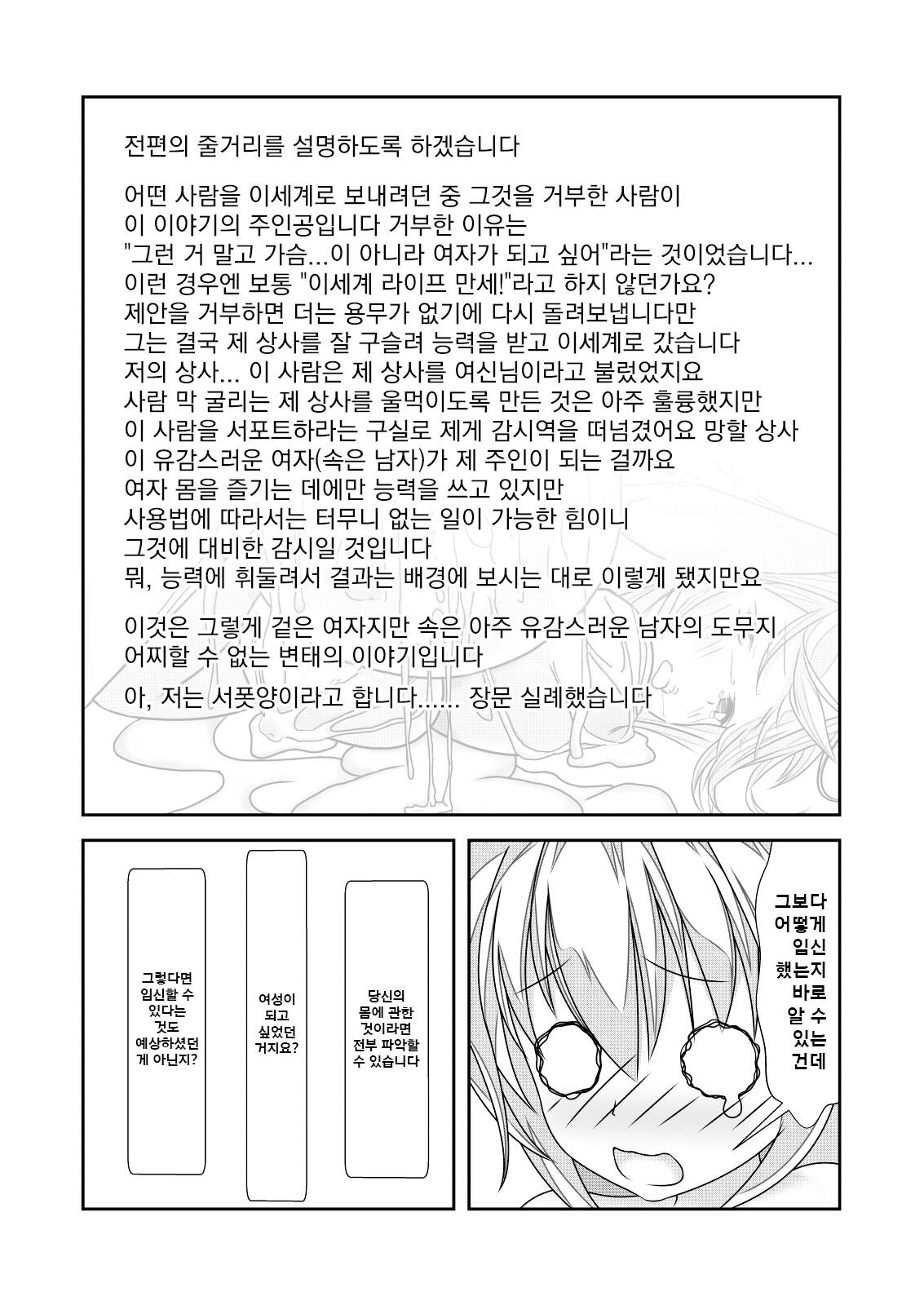 전편의 줄거리를 설명하도록 하겠습니다

어떤 사람을 이세계로 보내려던 중 그것을 거부한 사람이 이 이야기의 주인공입니다 거부한 이유는 "그런 거 말고 가슴...이 아니라 여자가 되고 싶어"라는 것이었습니다... 이런 경우엔 보통 "이세계 라이프 만세!"라고 하지 않던가요? 제안을 거부하면 더는 용무가 없기에 다시 돌려보냅니다만 그는 결국 제 상사를 잘 구슬려 능력을 받고 이세계로 갔습니다 저의 상사... 이 사람은 제 상사를 여신님이라고 불렀었지요 사람 막 굴리는 제 상사를 울먹이도록 만든 것은 아주 훌륭했지만 이 사람을 서포트하라는 구실로 제게 감시역을 떠넘겼어요 망할 상사 이 유감스러운 여자(속은 남자)가 제 주인이 되는 걸까요 여자 몸을 즐기는 데에만 능력을 쓰고 있지만 사용법에 따라서는 터무니 없는 일이 가능한 힘이니 그것에 대비한 감시일 것입니다 뭐, 능력에 휘둘려서 결과는 배경에 보시는 대로 이렇게 됐지만요

이것은 그렇게 겉은 여자지만 속은 아주 유감스러운 남자의 도무지 어찌할 수 없는 변태의 이야기입니다

아, 저는 서폿양이라고 합니다...... 장문 실례했습니다

그렇다면 임신할 수 있다는 것도 예상하셨던 게 아닌지?

여성이 되고 싶었던 거지요?

당신의 몸에 관한 것이라면 전부 파악할 수 있습니다

그보다 어떻게 임신 했는지 바로 알 수 있는 건데